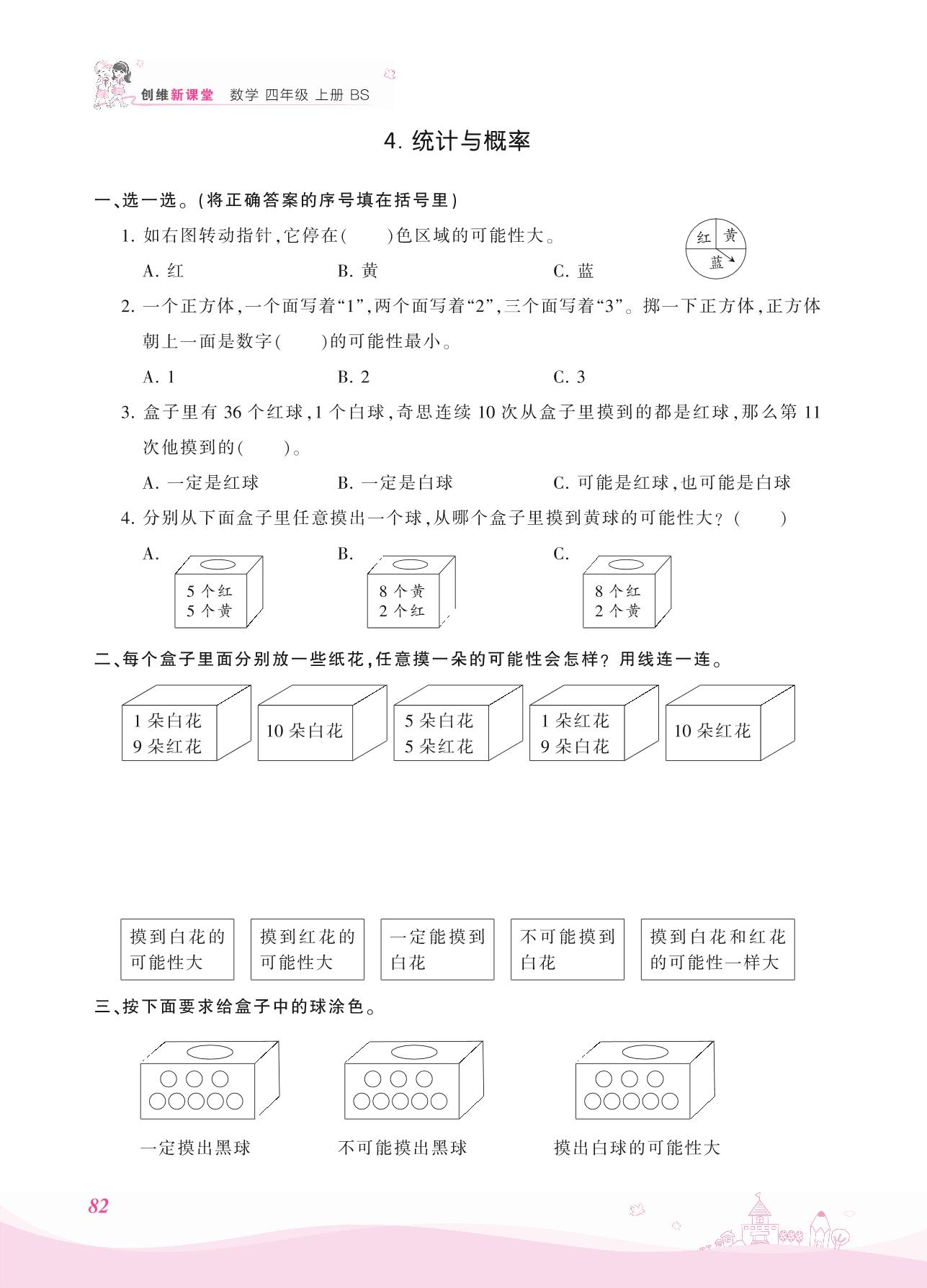 创维新课堂 数学 四年级 上册 BS

4. 统计与概率

一、选一选。(将正确答案的序号填在括号里)

1. 如右图转动指针,它停在(　　)色区域的可能性大。

红 黄 蓝

A. 红　　B. 黄　　C. 蓝

2. 一个正方体,一个面写着“1”,两个面写着“2”,三个面写着“3”。掷一下正方体,正方体朝上一面是数字(　　)的可能性最小。

A. 1　　B. 2　　C. 3

3. 盒子里有 36 个红球,1 个白球,奇思连续 10 次从盒子里摸到的都是红球,那么第 11 次他摸到的(　　)。

A. 一定是红球　　B. 一定是白球　　C. 可能是红球,也可能是白球

4. 分别从下面盒子里任意摸出一个球,从哪个盒子里摸到黄球的可能性大?(　　)

A. 5 个红 5 个黄　　B. 8 个黄 2 个红　　C. 8 个红 2 个黄

二、每个盒子里面分别放一些纸花,任意摸一朵的可能性会怎样?用线连一连。

1 朵白花 9 朵红花　　10 朵白花　　5 朵白花 5 朵红花　　1 朵红花 9 朵白花　　10 朵红花

摸到白花的可能性大　　摸到红花的可能性大　　一定能摸到白花　　不可能摸到白花　　摸到白花和红花的可能性一样大

三、按下面要求给盒子中的球涂色。

一定摸出黑球　　不可能摸出黑球　　摸出白球的可能性大

82